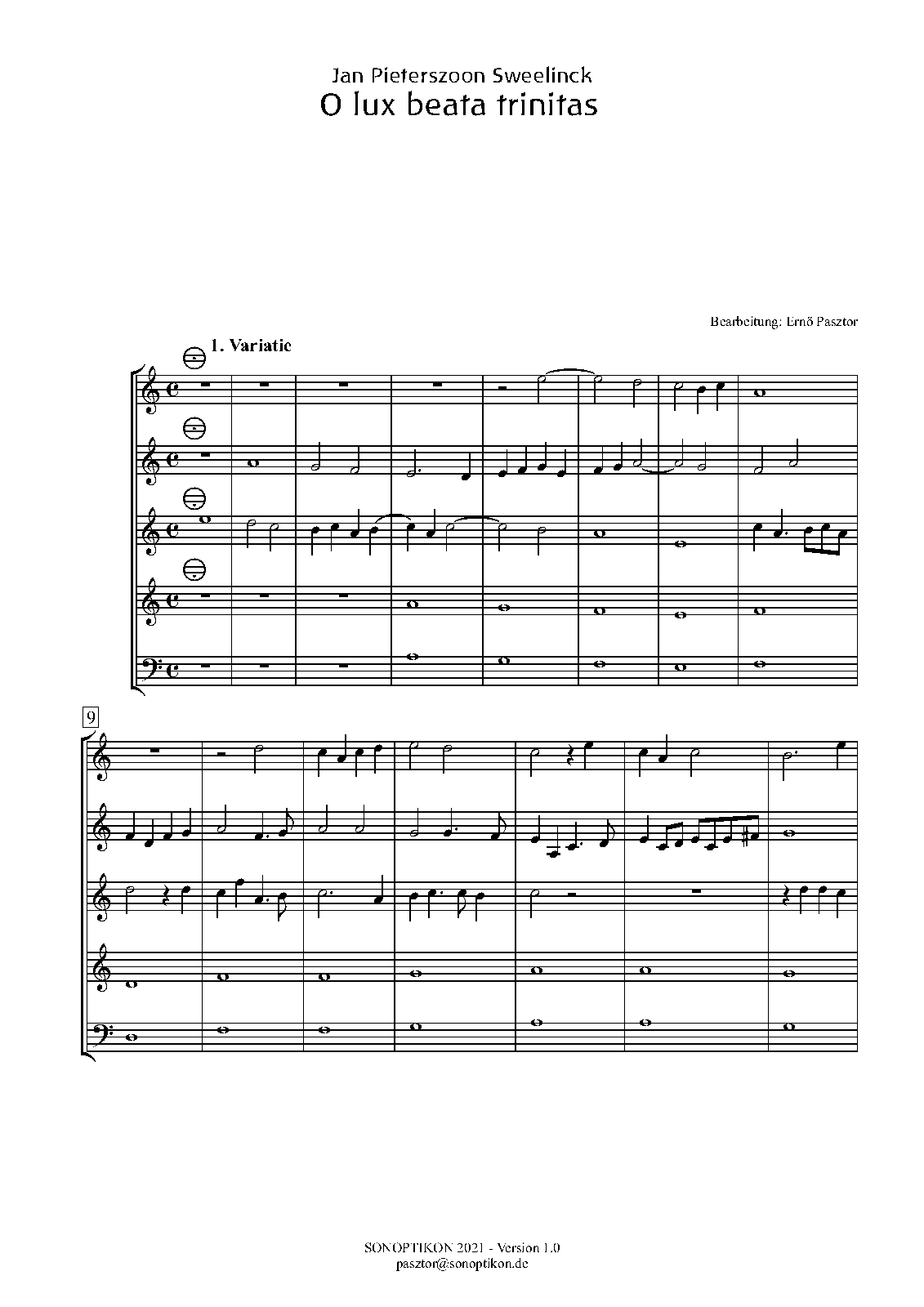 Jan Pieterszoon Sweelinck
O lux beata trinitas

Bearbeitung: Ernő Pasztor

1. Variatie

9

SONOPTIKON 2021 - Version 1.0
pasztor@sonoptikon.de